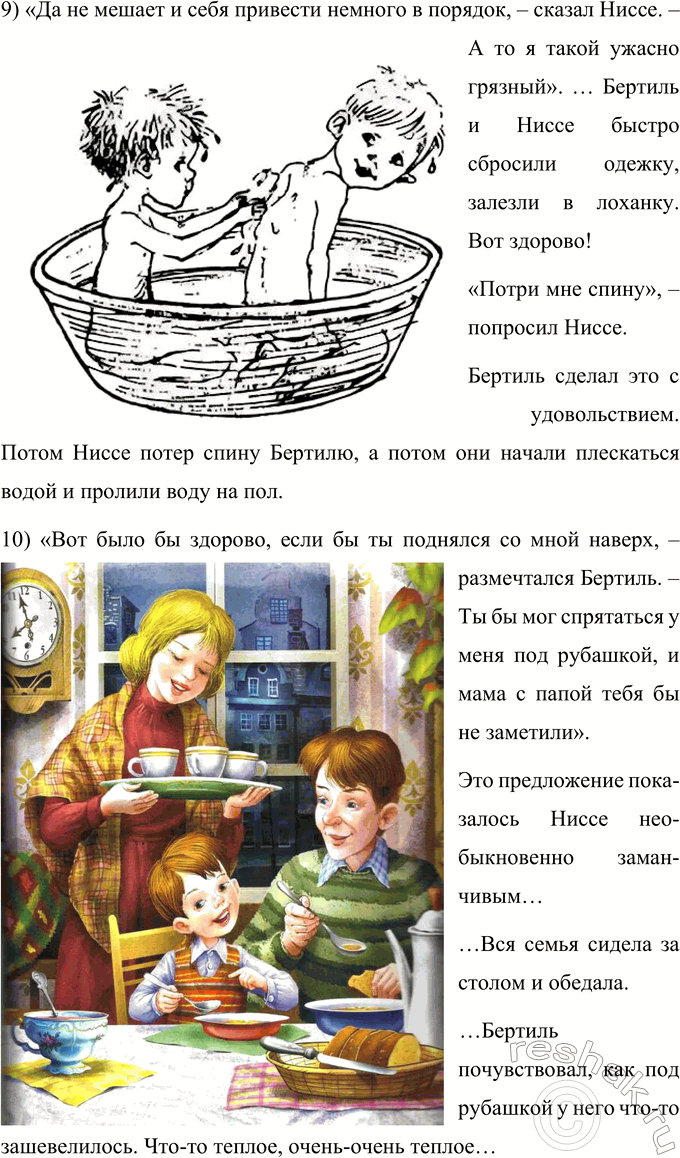 9) «Да не мешает и себя привести немного в порядок, – сказал Ниссе. – А то я такой ужасно грязный». … Бертиль и Ниссе быстро сбросили одежку, залезли в лоханку. Вот здорово!

«Потри мне спину», – попросил Ниссе.

Бертиль сделал это с удовольствием. Потом Ниссе потер спину Бертилю, а потом они начали плескаться водой и пролили воду на пол.

10) «Вот было бы здорово, если бы ты поднялся со мной наверх, – размечтался Бертиль. – Ты бы мог спрятаться у меня под рубашкой, и мама с папой тебя бы не заметили».

Это предложение показалось Ниссе необыкновенно заманчивым…

…Вся семья сидела за столом и обедала.

…Бертиль почувствовал, как под рубашкой у него что-то зашевелилось. Что-то теплое, очень-очень теплое…

reshak.ru